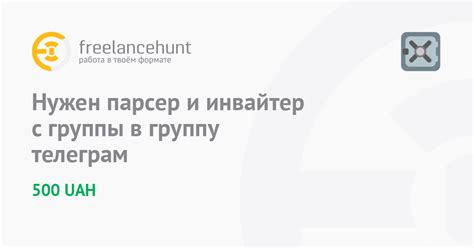 freelancehunt
работа в твоём формате

Нужен парсер и инвайтер с группы в группу телеграм

500 UAH